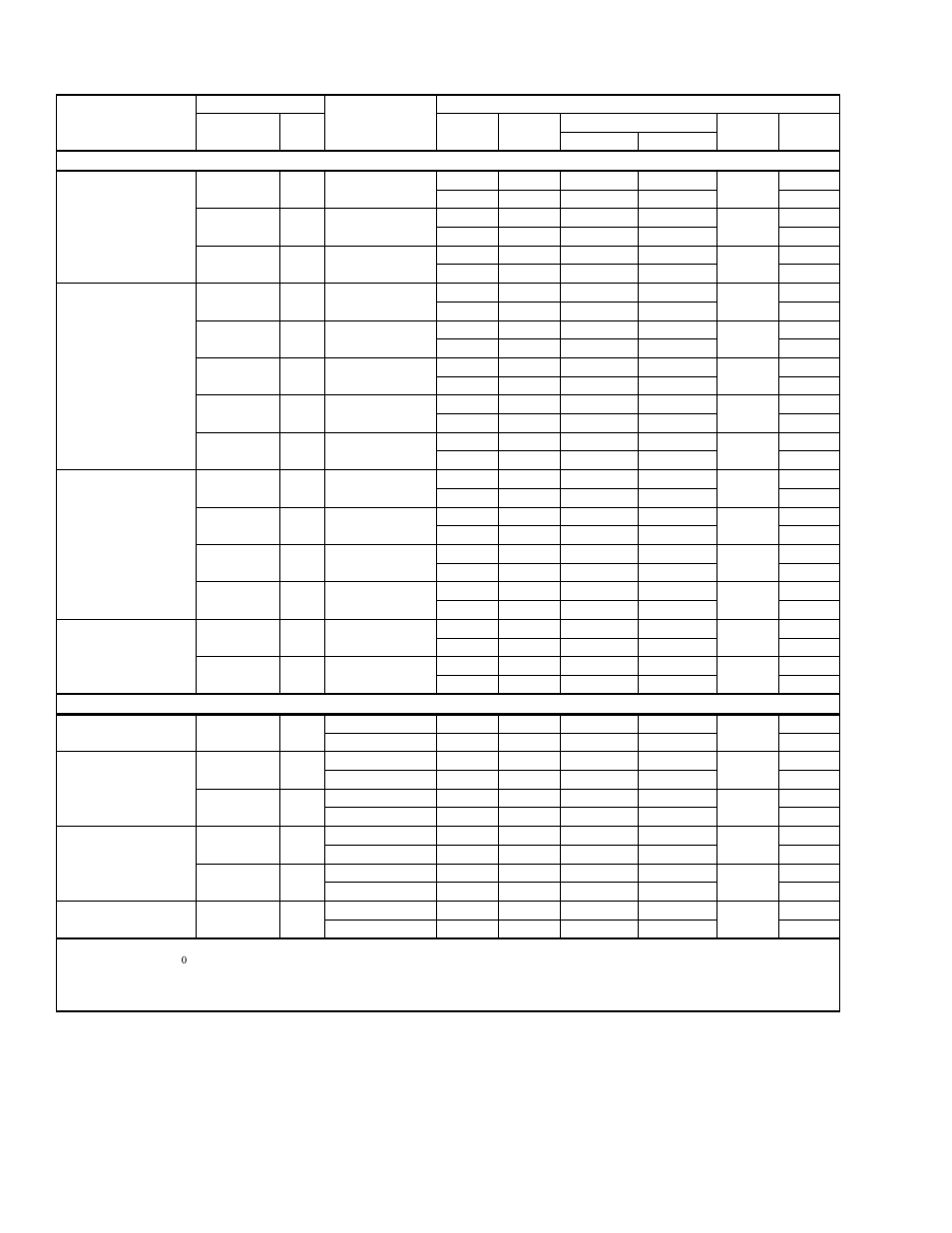 0